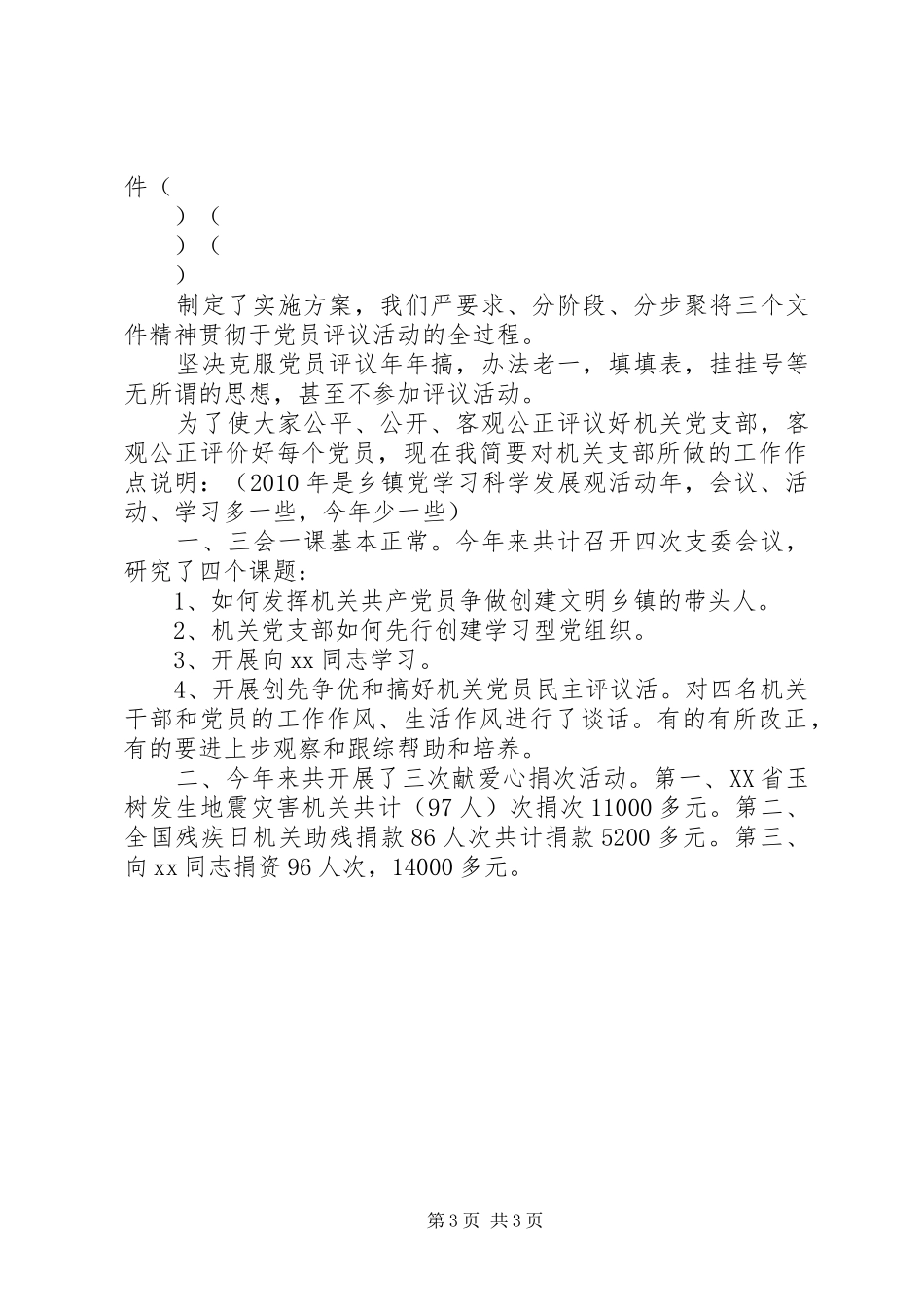 件（

）（

）（

）

制定了实施方案，我们严要求、分阶段、分步聚将三个文件精神贯彻于党员评议活动的全过程。

坚决克服党员评议年年搞，办法老一，填填表，挂挂号等无所谓的思想，甚至不参加评议活动。

为了使大家公平、公开、客观公正评议好机关党支部，客观公正评价好每个党员，现在我简要对机关支部所做的工作作点说明：（2010年是乡镇党学习科学发展观活动年，会议、活动、学习多一些，今年少一些）

一、三会一课基本正常。今年来共计召开四次支委会议，研究了四个课题：

1、如何发挥机关共产党员争做创建文明乡镇的带头人。

2、机关党支部如何先行创建学习型党组织。

3、开展向xx同志学习。

4、开展创先争优和搞好机关党员民主评议活。对四名机关干部和党员的工作作风、生活作风进行了谈话。有的有所改正，有的要进上步观察和跟综帮助和培养。

二、今年来共开展了三次献爱心捐次活动。第一、XX省玉树发生地震灾害机关共计（97人）次捐次11000多元。第二、全国残疾日机关助残捐款86人次共计捐款5200多元。第三、向xx同志捐资96人次，14000多元。

第3页 共3页